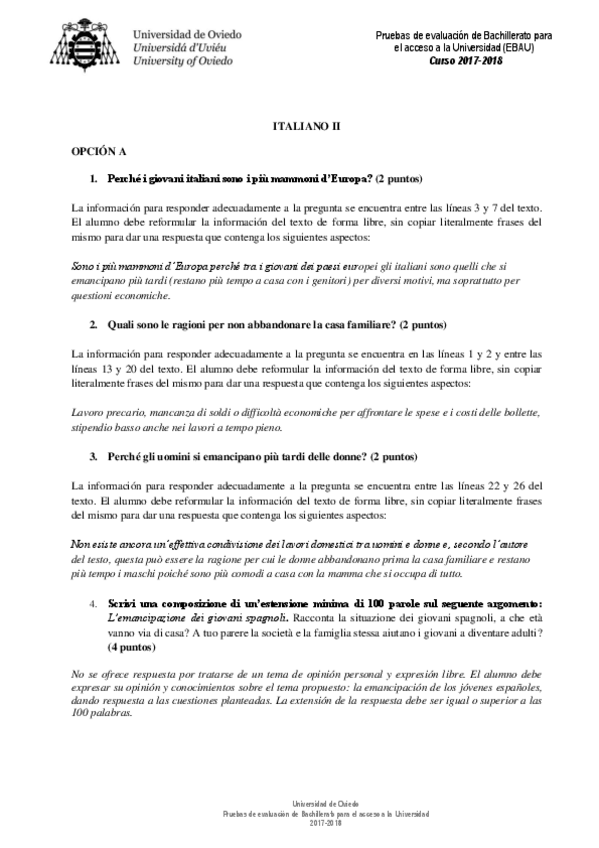 Universidad de Oviedo
Universidá d'Uviéu
University of Oviedo

Pruebas de evaluación de Bachillerato para el acceso a la Universidad (EBAU)
Curso 2017-2018

ITALIANO II

OPCIÓN A

1. Perché i giovani italiani sono i più mammoni d'Europa? (2 puntos)

La información para responder adecuadamente a la pregunta se encuentra entre las líneas 3 y 7 del texto. El alumno debe reformular la información del texto de forma libre, sin copiar literalmente frases del mismo para dar una respuesta que contenga los siguientes aspectos:

Sono i più mammoni d'Europa perché tra i giovani dei paesi europei gli italiani sono quelli che si emancipano più tardi (restano più tempo a casa con i genitori) per diversi motivi, ma soprattutto per questioni economiche.

2. Quali sono le ragioni per non abbandonare la casa familiare? (2 puntos)

La información para responder adecuadamente a la pregunta se encuentra en las líneas 1 y 2 y entre las líneas 13 y 20 del texto. El alumno debe reformular la información del texto de forma libre, sin copiar literalmente frases del mismo para dar una respuesta que contenga los siguientes aspectos:

Lavoro precario, mancanza di soldi o difficoltà economiche per affrontare le spese e i costi delle bollette, stipendio basso anche nei lavori a tempo pieno.

3. Perché gli uomini si emancipano più tardi delle donne? (2 puntos)

La información para responder adecuadamente a la pregunta se encuentra entre las líneas 22 y 26 del texto. El alumno debe reformular la información del texto de forma libre, sin copiar literalmente frases del mismo para dar una respuesta que contenga los siguientes aspectos:

Non esiste ancora un'effettiva condivisione dei lavori domestici tra uomini e donne e, secondo l'autore del testo, questa può essere la ragione per cui le donne abbandonano prima la casa familiare e restano più tempo i maschi poiché sono più comodi a casa con la mamma che si occupa di tutto.

4. Scrivi una composizione di un'estensione minima di 100 parole sul seguente argomento: L'emancipazione dei giovani spagnoli. Racconta la situazione dei giovani spagnoli, a che età vanno via di casa? A tuo parere la società e la famiglia stessa aiutano i giovani a diventare adulti? (4 puntos)

No se ofrece respuesta por tratarse de un tema de opinión personal y expresión libre. El alumno debe expresar su opinión y conocimientos sobre el tema propuesto: la emancipación de los jóvenes españoles, dando respuesta a las cuestiones planteadas. La extensión de la respuesta debe ser igual o superior a las 100 palabras.

Universidad de Oviedo
Pruebas de evaluación de Bachillerato para el acceso a la Universidad
2017-2018